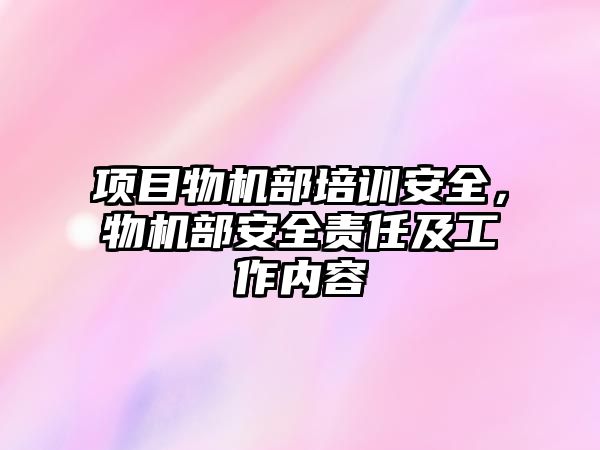 项目物机部培训安全，物机部安全责任及工作内容